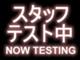 スタッフ
テスト中
NOW TESTING